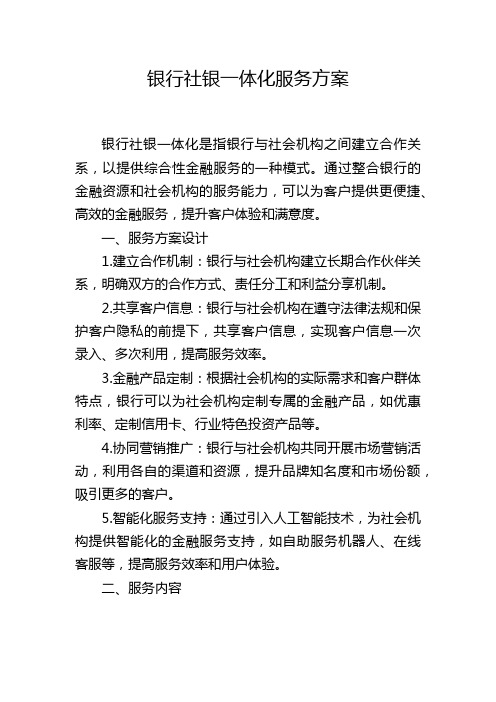 银行社银一体化服务方案

银行社银一体化是指银行与社会机构之间建立合作关系，以提供综合性金融服务的一种模式。通过整合银行的金融资源和社会机构的服务能力，可以为客户提供更便捷、高效的金融服务，提升客户体验和满意度。

一、服务方案设计

1.建立合作机制：银行与社会机构建立长期合作伙伴关系，明确双方的合作方式、责任分工和利益分享机制。

2.共享客户信息：银行与社会机构在遵守法律法规和保护客户隐私的前提下，共享客户信息，实现客户信息一次录入、多次利用，提高服务效率。

3.金融产品定制：根据社会机构的实际需求和客户群体特点，银行可以为社会机构定制专属的金融产品，如优惠利率、定制信用卡、行业特色投资产品等。

4.协同营销推广：银行与社会机构共同开展市场营销活动，利用各自的渠道和资源，提升品牌知名度和市场份额，吸引更多的客户。

5.智能化服务支持：通过引入人工智能技术，为社会机构提供智能化的金融服务支持，如自助服务机器人、在线客服等，提高服务效率和用户体验。

二、服务内容